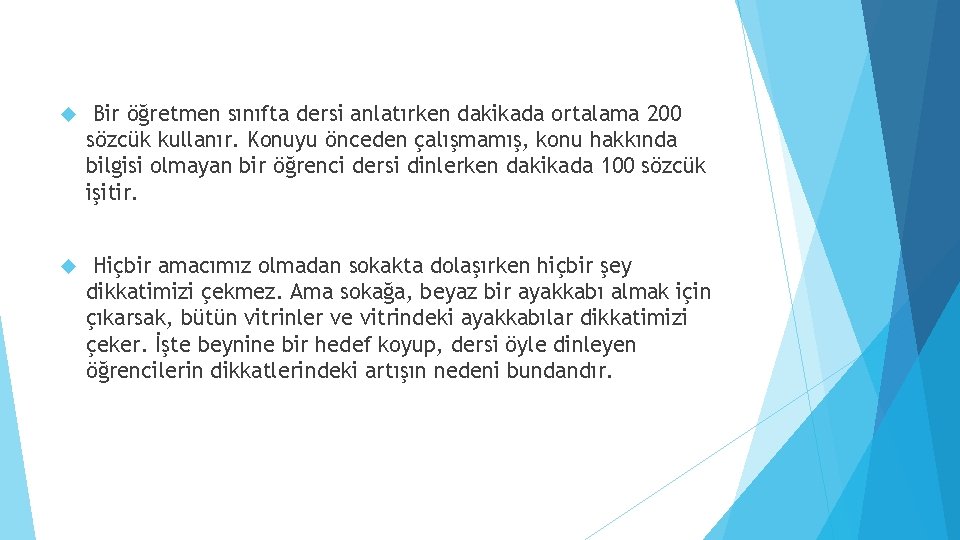 Bir öğretmen sınıfta dersi anlatırken dakikada ortalama 200 sözcük kullanır. Konuyu önceden çalışmamış, konu hakkında bilgisi olmayan bir öğrenci dersi dinlerken dakikada 100 sözcük işitir.

Hiçbir amacımız olmadan sokakta dolaşırken hiçbir şey dikkatimizi çekmez. Ama sokağa, beyaz bir ayakkabı almak için çıkarsak, bütün vitrinler ve vitrindeki ayakkabılar dikkatimizi çeker. İşte beynine bir hedef koyup, dersi öyle dinleyen öğrencilerin dikkatlerindeki artışın nedeni bundandır.